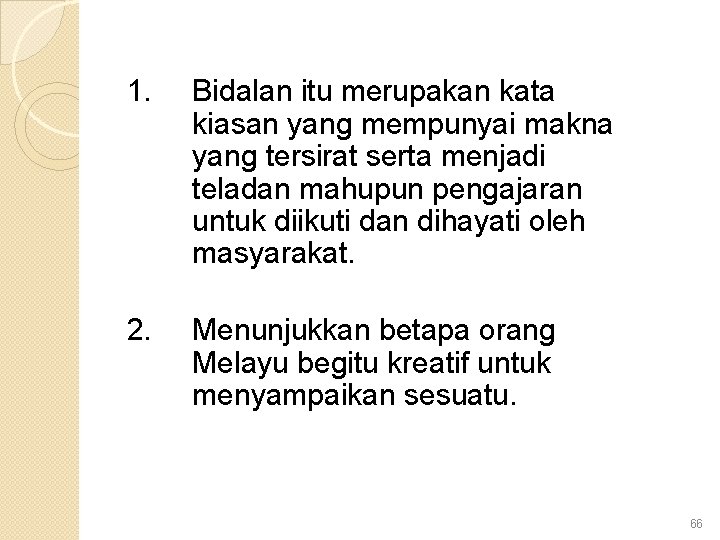 1. Bidalan itu merupakan kata kiasan yang mempunyai makna yang tersirat serta menjadi teladan mahupun pengajaran untuk diikuti dan dihayati oleh masyarakat.

2. Menunjukkan betapa orang Melayu begitu kreatif untuk menyampaikan sesuatu.

66